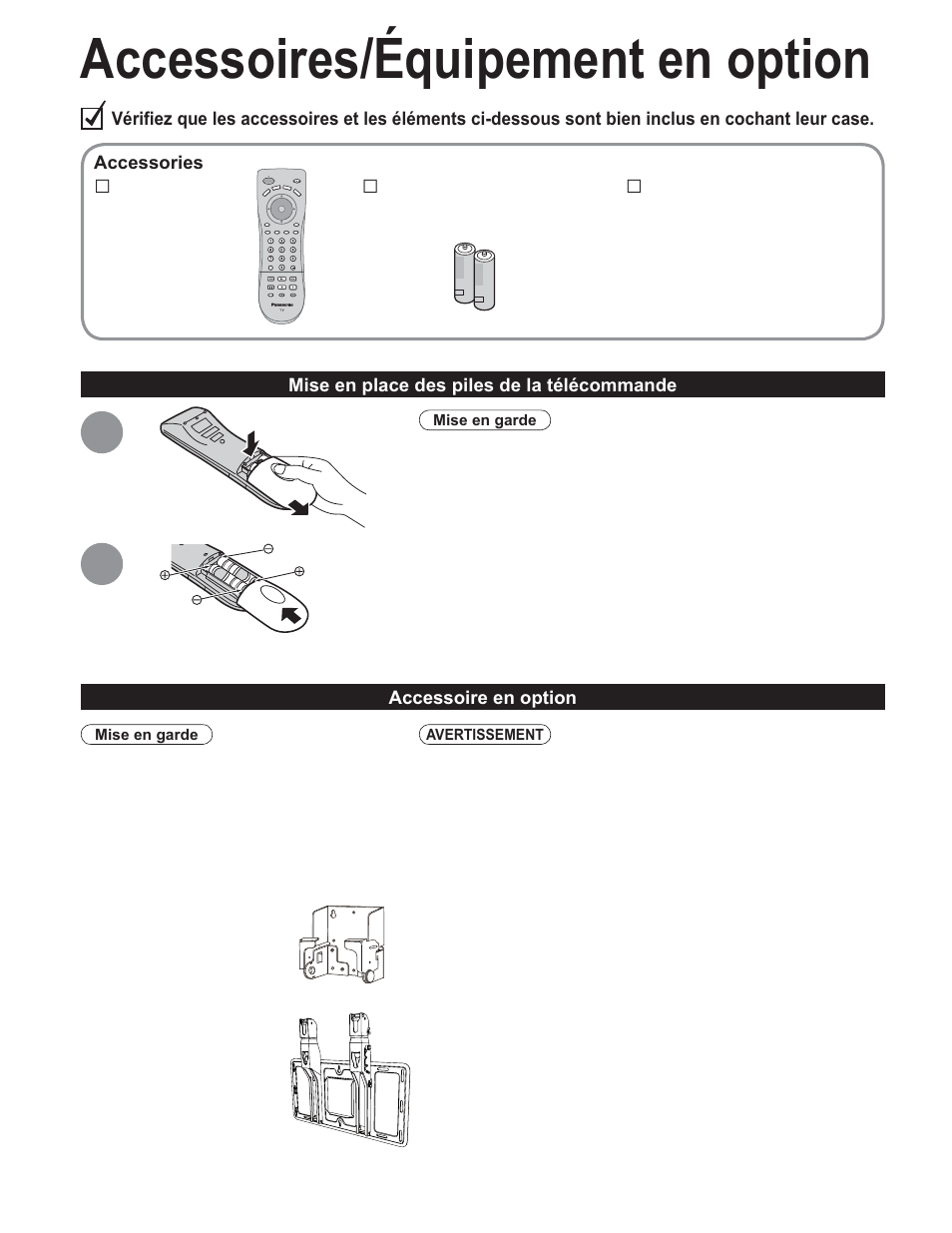 Accessoires/Équipement en option

Vérifiez que les accessoires et les éléments ci-dessous sont bien inclus en cochant leur case.

Accessories

Panasonic

TV

Mise en place des piles de la télécommande

Mise en garde

Accessoire en option

Mise en garde

AVERTISSEMENT